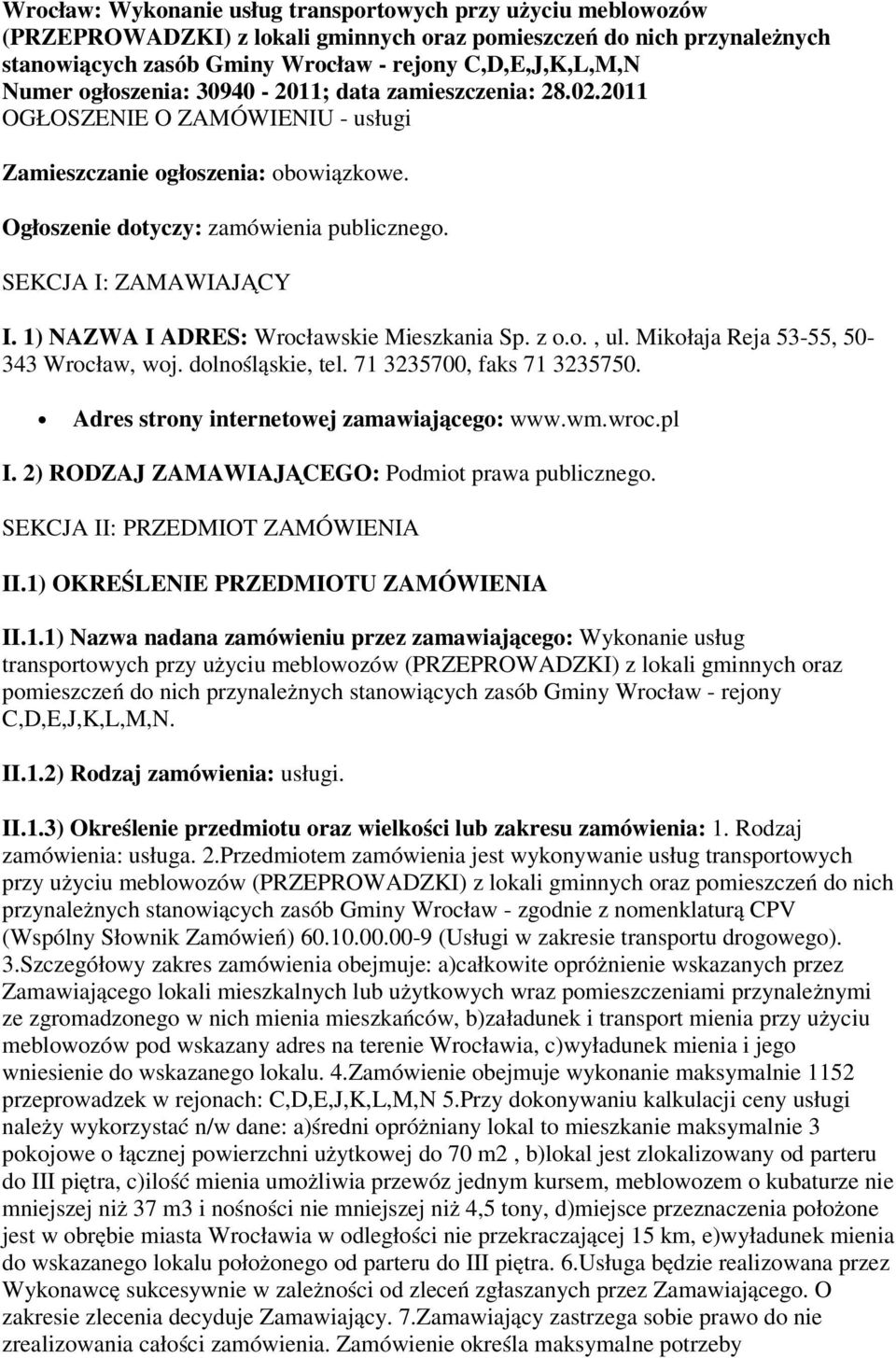 Wrocław: Wykonanie usług transportowych przy użyciu meblowozów (PRZEPROWADZKI) z lokali gminnych oraz pomieszczeń do nich przynależnych stanowiących zasób Gminy Wrocław - rejony C,D,E,J,K,L,M,N
Numer ogłoszenia: 30940 - 2011; data zamieszczenia: 28.02.2011
OGŁOSZENIE O ZAMÓWIENIU - usługi

Zamieszczanie ogłoszenia: obowiązkowe.

Ogłoszenie dotyczy: zamówienia publicznego.

SEKCJA I: ZAMAWIAJĄCY

I. 1) NAZWA I ADRES: Wrocławskie Mieszkania Sp. z o.o. , ul. Mikołaja Reja 53-55, 50-343 Wrocław, woj. dolnośląskie, tel. 71 3235700, faks 71 3235750.

• Adres strony internetowej zamawiającego: www.wm.wroc.pl

I. 2) RODZAJ ZAMAWIAJĄCEGO: Podmiot prawa publicznego.

SEKCJA II: PRZEDMIOT ZAMÓWIENIA

II.1) OKREŚLENIE PRZEDMIOTU ZAMÓWIENIA

II.1.1) Nazwa nadana zamówieniu przez zamawiającego: Wykonanie usług transportowych przy użyciu meblowozów (PRZEPROWADZKI) z lokali gminnych oraz pomieszczeń do nich przynależnych stanowiących zasób Gminy Wrocław - rejony C,D,E,J,K,L,M,N.

II.1.2) Rodzaj zamówienia: usługi.

II.1.3) Określenie przedmiotu oraz wielkości lub zakresu zamówienia: 1. Rodzaj zamówienia: usługa. 2.Przedmiotem zamówienia jest wykonywanie usług transportowych przy użyciu meblowozów (PRZEPROWADZKI) z lokali gminnych oraz pomieszczeń do nich przynależnych stanowiących zasób Gminy Wrocław - zgodnie z nomenklaturą CPV (Wspólny Słownik Zamówień) 60.10.00.00-9 (Usługi w zakresie transportu drogowego). 3.Szczegółowy zakres zamówienia obejmuje: a)całkowite opróżnienie wskazanych przez Zamawiającego lokali mieszkalnych lub użytkowych wraz pomieszczeniami przynależnymi ze zgromadzonego w nich mienia mieszkańców, b)załadunek i transport mienia przy użyciu meblowozów pod wskazany adres na terenie Wrocławia, c)wyładunek mienia i jego wniesienie do wskazanego lokalu. 4.Zamówienie obejmuje wykonanie maksymalnie 1152 przeprowadzek w rejonach: C,D,E,J,K,L,M,N 5.Przy dokonywaniu kalkulacji ceny usługi należy wykorzystać n/w dane: a)średni opróżniany lokal to mieszkanie maksymalnie 3 pokojowe o łącznej powierzchni użytkowej do 70 m2 , b)lokal jest zlokalizowany od parteru do III piętra, c)ilość mienia umożliwia przewóz jednym kursem, meblowozem o kubaturze nie mniejszej niż 37 m3 i nośności nie mniejszej niż 4,5 tony, d)miejsce przeznaczenia położone jest w obrębie miasta Wrocławia w odległości nie przekraczającej 15 km, e)wyładunek mienia do wskazanego lokalu położonego od parteru do III piętra. 6.Usługa będzie realizowana przez Wykonawcę sukcesywnie w zależności od zleceń zgłaszanych przez Zamawiającego. O zakresie zlecenia decyduje Zamawiający. 7.Zamawiający zastrzega sobie prawo do nie zrealizowania całości zamówienia. Zamówienie określa maksymalne potrzeby